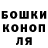 БОШКИ
КОНОП
ЛЯ